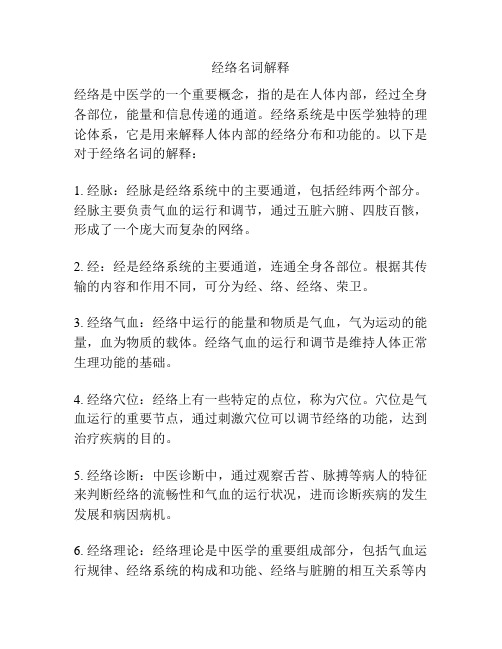 经络名词解释

经络是中医学的一个重要概念，指的是在人体内部，经过全身各部位，能量和信息传递的通道。经络系统是中医学独特的理论体系，它是用来解释人体内部的经络分布和功能的。以下是对于经络名词的解释：

1. 经脉：经脉是经络系统中的主要通道，包括经纬两个部分。经脉主要负责气血的运行和调节，通过五脏六腑、四肢百骸，形成了一个庞大而复杂的网络。

2. 经：经是经络系统的主要通道，连通全身各部位。根据其传输的内容和作用不同，可分为经、络、经络、荣卫。

3. 经络气血：经络中运行的能量和物质是气血，气为运动的能量，血为物质的载体。经络气血的运行和调节是维持人体正常生理功能的基础。

4. 经络穴位：经络上有一些特定的点位，称为穴位。穴位是气血运行的重要节点，通过刺激穴位可以调节经络的功能，达到治疗疾病的目的。

5. 经络诊断：中医诊断中，通过观察舌苔、脉搏等病人的特征来判断经络的流畅性和气血的运行状况，进而诊断疾病的发生发展和病因病机。

6. 经络理论：经络理论是中医学的重要组成部分，包括气血运行规律、经络系统的构成和功能、经络与脏腑的相互关系等内